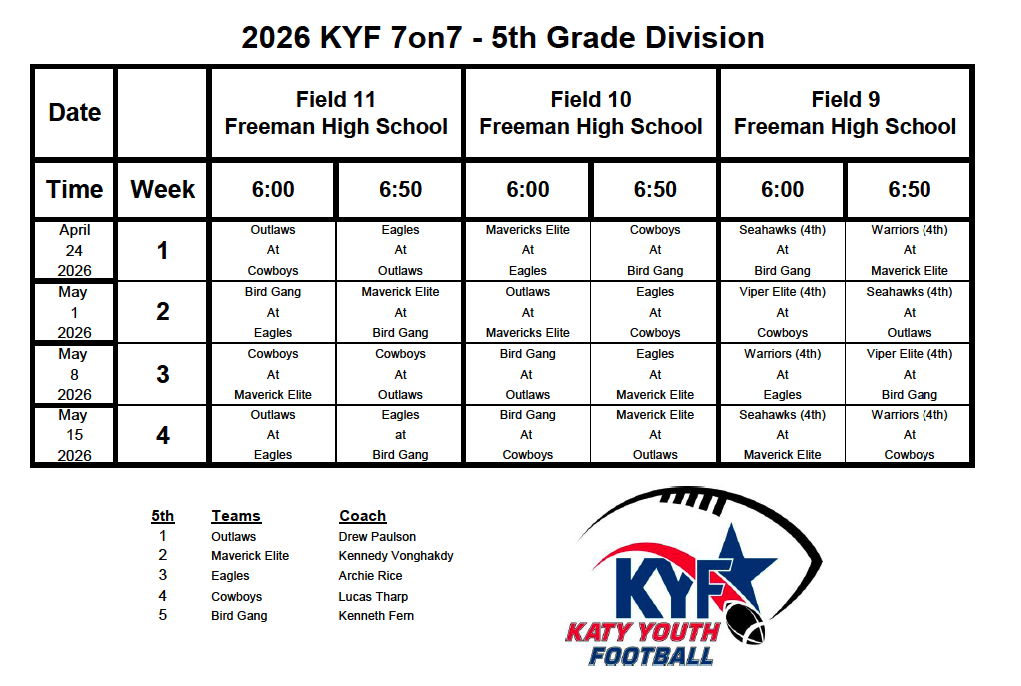 2026 KYF 7on7 - 5th Grade Division

| Date | | Field 11 Freeman High School | | Field 10 Freeman High School | | Field 9 Freeman High School | |
|---|---|---|---|---|---|---|---|
| Time | Week | 6:00 | 6:50 | 6:00 | 6:50 | 6:00 | 6:50 |
| April 24 2026 | 1 | Outlaws At Cowboys | Eagles At Outlaws | Mavericks Elite At Eagles | Cowboys At Bird Gang | Seahawks (4th) At Bird Gang | Warriors (4th) At Maverick Elite |
| May 1 2026 | 2 | Bird Gang At Eagles | Maverick Elite At Bird Gang | Outlaws At Mavericks Elite | Eagles At Cowboys | Viper Elite (4th) At Cowboys | Seahawks (4th) At Outlaws |
| May 8 2026 | 3 | Cowboys At Maverick Elite | Cowboys At Outlaws | Bird Gang At Outlaws | Eagles At Maverick Elite | Warriors (4th) At Eagles | Viper Elite (4th) At Bird Gang |
| May 15 2026 | 4 | Outlaws At Eagles | Eagles at Bird Gang | Bird Gang At Cowboys | Maverick Elite At Outlaws | Seahawks (4th) At Maverick Elite | Warriors (4th) At Cowboys |

| 5th | Teams | Coach |
|---|---|---|
| 1 | Outlaws | Drew Paulson |
| 2 | Maverick Elite | Kennedy Vonghakdy |
| 3 | Eagles | Archie Rice |
| 4 | Cowboys | Lucas Tharp |
| 5 | Bird Gang | Kenneth Fern |

KYF
KATY YOUTH
FOOTBALL